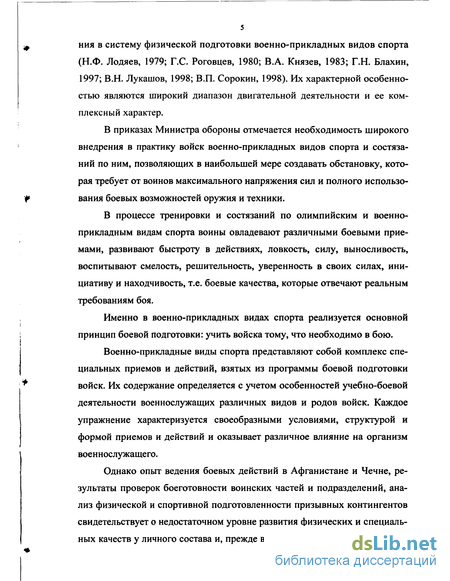 5

ния в систему физической подготовки военно-прикладных видов спорта (Н.Ф. Лодяев, 1979; Г.С. Роговцев, 1980; В.А. Князев, 1983; Г.Н. Блахин, 1997; В.Н. Лукашов, 1998; В.П. Сорокин, 1998). Их характерной особенностью являются широкий диапазон двигательной деятельности и ее комплексный характер.

В приказах Министра обороны отмечается необходимость широкого внедрения в практику войск военно-прикладных видов спорта и состязаний по ним, позволяющих в наибольшей мере создавать обстановку, которая требует от воинов максимального напряжения сил и полного использования боевых возможностей оружия и техники.

В процессе тренировки и состязаний по олимпийским и военно-прикладным видам спорта воины овладевают различными боевыми приемами, развивают быстроту в действиях, ловкость, силу, выносливость, воспитывают смелость, решительность, уверенность в своих силах, инициативу и находчивость, т.е. боевые качества, которые отвечают реальным требованиям боя.

Именно в военно-прикладных видах спорта реализуется основной принцип боевой подготовки: учить войска тому, что необходимо в бою.

Военно-прикладные виды спорта представляют собой комплекс специальных приемов и действий, взятых из программы боевой подготовки войск. Их содержание определяется с учетом особенностей учебно-боевой деятельности военнослужащих различных видов и родов войск. Каждое упражнение характеризуется своеобразными условиями, структурой и формой приемов и действий и оказывает различное влияние на организм военнослужащего.

Однако опыт ведения боевых действий в Афганистане и Чечне, результаты проверок боеготовности воинских частей и подразделений, анализ физической и спортивной подготовленности призывных контингентов свидетельствует о недостаточном уровне развития физических и специальных качеств у личного состава и, прежде в

dsLib.net
библиотека диссертаций